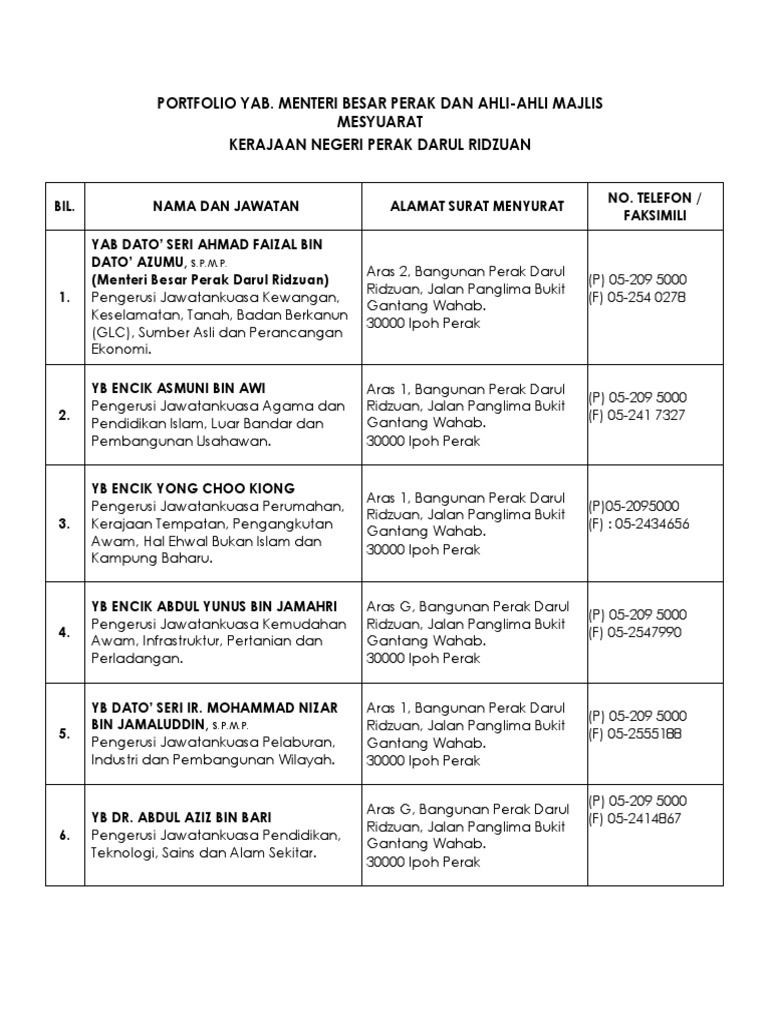 PORTFOLIO YAB. MENTERI BESAR PERAK DAN AHLI-AHLI MAJLIS MESYUARAT

KERAJAAN NEGERI PERAK DARUL RIDZUAN

| BIL. | NAMA DAN JAWATAN | ALAMAT SURAT MENYURAT | NO. TELEFON / FAKSIMILI |
|---|---|---|---|
| 1. | YAB DATO' SERI AHMAD FAIZAL BIN DATO' AZUMU, S.P.M.P. (Menteri Besar Perak Darul Ridzuan) Pengerusi Jawatankuasa Kewangan, Keselamatan, Tanah, Badan Berkanun (GLC), Sumber Asli dan Perancangan Ekonomi. | Aras 2, Bangunan Perak Darul Ridzuan, Jalan Panglima Bukit Gantang Wahab. 30000 Ipoh Perak | (P) 05-209 5000 (F) 05-254 0278 |
| 2. | YB ENCIK ASMUNI BIN AWI Pengerusi Jawatankuasa Agama dan Pendidikan Islam, Luar Bandar dan Pembangunan Usahawan. | Aras 1, Bangunan Perak Darul Ridzuan, Jalan Panglima Bukit Gantang Wahab. 30000 Ipoh Perak | (P) 05-209 5000 (F) 05-241 7327 |
| 3. | YB ENCIK YONG CHOO KIONG Pengerusi Jawatankuasa Perumahan, Kerajaan Tempatan, Pengangkutan Awam, Hal Ehwal Bukan Islam dan Kampung Baharu. | Aras 1, Bangunan Perak Darul Ridzuan, Jalan Panglima Bukit Gantang Wahab. 30000 Ipoh Perak | (P)05-2095000 (F) : 05-2434656 |
| 4. | YB ENCIK ABDUL YUNUS BIN JAMAHRI Pengerusi Jawatankuasa Kemudahan Awam, Infrastruktur, Pertanian dan Perladangan. | Aras G, Bangunan Perak Darul Ridzuan, Jalan Panglima Bukit Gantang Wahab. 30000 Ipoh Perak | (P) 05-209 5000 (F) 05-2547990 |
| 5. | YB DATO' SERI IR. MOHAMMAD NIZAR BIN JAMALUDDIN, S.P.M.P. Pengerusi Jawatankuasa Pelaburan, Industri dan Pembangunan Wilayah. | Aras 1, Bangunan Perak Darul Ridzuan, Jalan Panglima Bukit Gantang Wahab. 30000 Ipoh Perak | (P) 05-209 5000 (F) 05-2555188 |
| 6. | YB DR. ABDUL AZIZ BIN BARI Pengerusi Jawatankuasa Pendidikan, Teknologi, Sains dan Alam Sekitar. | Aras G, Bangunan Perak Darul Ridzuan, Jalan Panglima Bukit Gantang Wahab. 30000 Ipoh Perak | (P) 05-209 5000 (F) 05-2414867 |